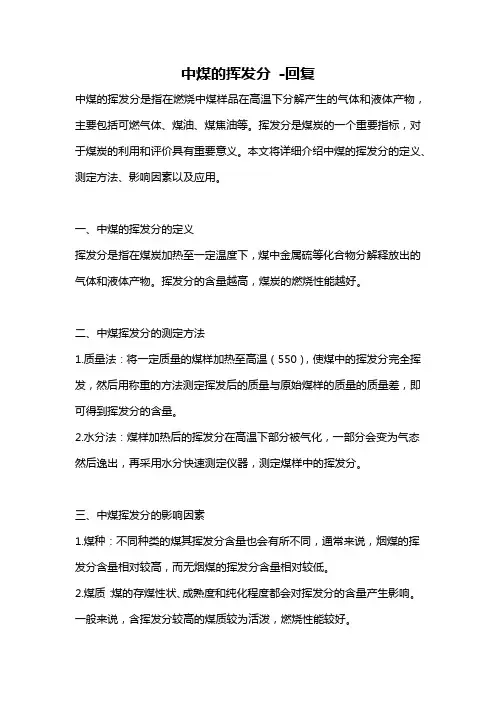 中煤的挥发分 -回复

中煤的挥发分是指在燃烧中煤样品在高温下分解产生的气体和液体产物，主要包括可燃气体、煤油、煤焦油等。挥发分是煤炭的一个重要指标，对于煤炭的利用和评价具有重要意义。本文将详细介绍中煤的挥发分的定义、测定方法、影响因素以及应用。

一、中煤的挥发分的定义

挥发分是指在煤炭加热至一定温度下，煤中金属硫等化合物分解释放出的气体和液体产物。挥发分的含量越高，煤炭的燃烧性能越好。

二、中煤挥发分的测定方法

1.质量法：将一定质量的煤样加热至高温（550），使煤中的挥发分完全挥发，然后用称重的方法测定挥发后的质量与原始煤样的质量的质量差，即可得到挥发分的含量。

2.水分法：煤样加热后的挥发分在高温下部分被气化，一部分会变为气态然后逸出，再采用水分快速测定仪器，测定煤样中的挥发分。

三、中煤挥发分的影响因素

1.煤种：不同种类的煤其挥发分含量也会有所不同，通常来说，烟煤的挥发分含量相对较高，而无烟煤的挥发分含量相对较低。

2.煤质:煤的存煤性状、成熟度和纯化程度都会对挥发分的含量产生影响。一般来说，含挥发分较高的煤质较为活泼，燃烧性能较好。